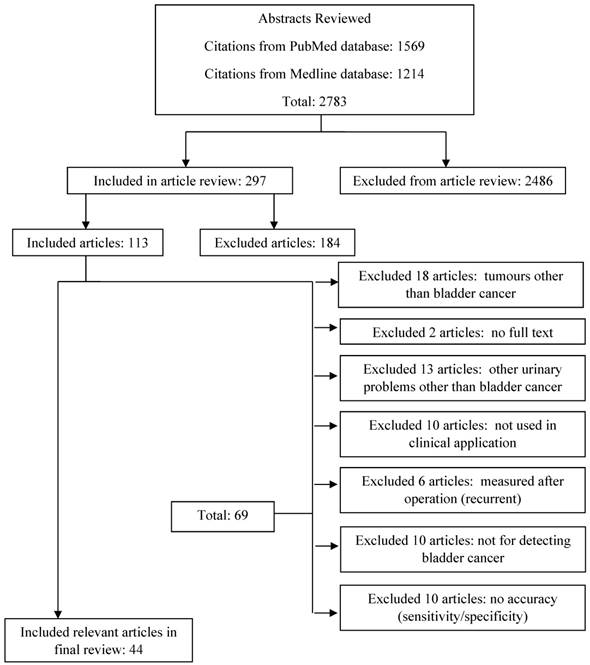 Abstracts Reviewed

Citations from PubMed database: 1569

Citations from Medline database: 1214

Total: 2783

Included in article review: 297

Excluded from article review: 2486

Included articles: 113

Excluded articles: 184

Excluded 18 articles: tumours other than bladder cancer

Excluded 2 articles: no full text

Excluded 13 articles: other urinary problems other than bladder cancer

Excluded 10 articles: not used in clinical application

Excluded 6 articles: measured after operation (recurrent)

Total: 69

Excluded 10 articles: not for detecting bladder cancer

Excluded 10 articles: no accuracy (sensitivity/specificity)

Included relevant articles in final review: 44